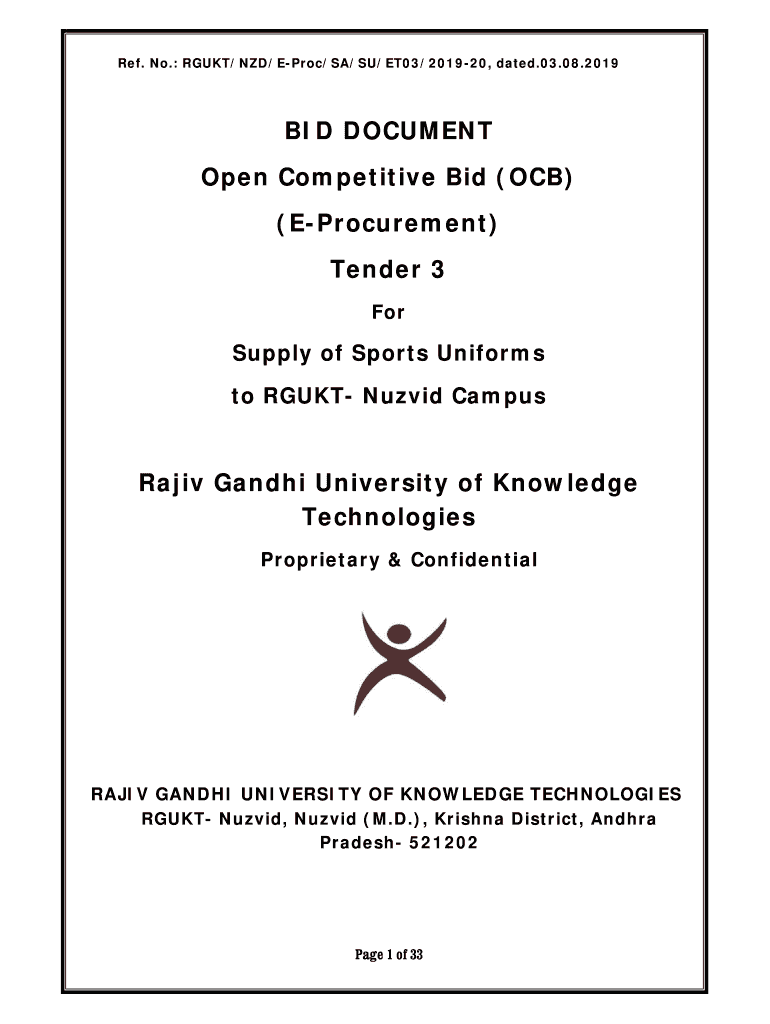 Ref. No.: RGUKT/NZD/E-Proc/SA/SU/ET03/2019-20, dated.03.08.2019

BID DOCUMENT

Open Competitive Bid (OCB)

(E-Procurement)

Tender 3

For

Supply of Sports Uniforms to RGUKT- Nuzvid Campus

Rajiv Gandhi University of Knowledge Technologies

Proprietary & Confidential

RAJIV GANDHI UNIVERSITY OF KNOWLEDGE TECHNOLOGIES
RGUKT- Nuzvid, Nuzvid (M.D.), Krishna District, Andhra Pradesh- 521202

Page 1 of 33